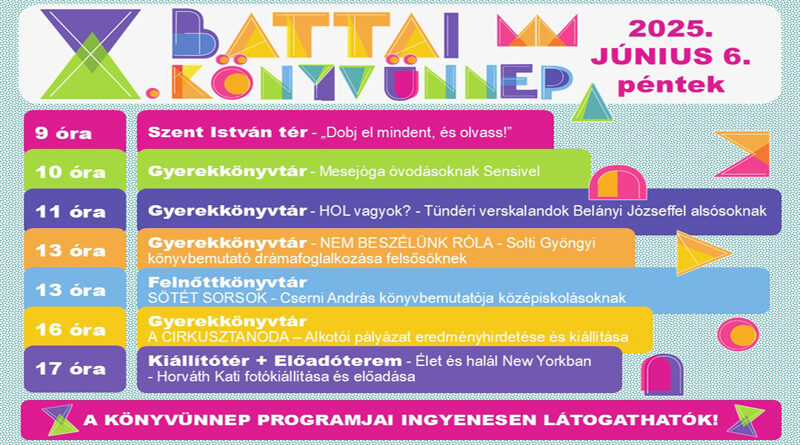 X. BATTAI KÖNYVÜNNEP

2025. JÚNIUS 6. péntek

9 óra
Szent István tér - „Dobj el mindent, és olvass!"

10 óra
Gyerekkönyvtár - Mesejóga óvodásoknak Sensivel

11 óra
Gyerekkönyvtár - HOL vagyok? - Tündéri verskalandok Belányi Józseffel alsósoknak

13 óra
Gyerekkönyvtár - NEM BESZÉLÜNK RÓLA - Solti Gyöngyi könyvbemutató drámafoglalkozása felsősöknek

13 óra
Felnőttkönyvtár
SÖTÉT SORSOK - Cserni András könyvbemutatója középiskolásoknak

16 óra
Gyerekkönyvtár
A CIRKUSZTANODA – Alkotói pályázat eredményhirdetése és kiállítása

17 óra
Kiállítótér + Előadóterem - Élet és halál New Yorkban - Horváth Kati fotókiállítása és előadása

A KÖNYVÜNNEP PROGRAMJAI INGYENESEN LÁTOGATHATÓK!